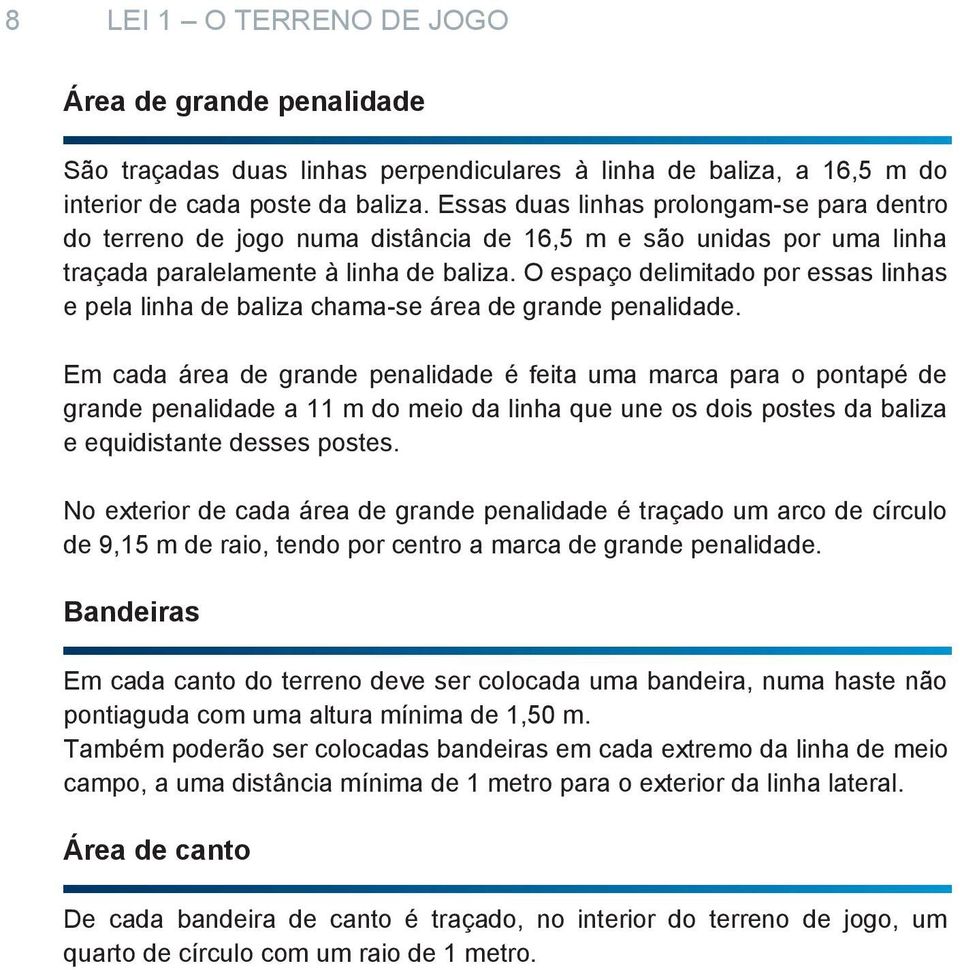 8 LEI 1 – O TERRENO DE JOGO

Área de grande penalidade

São traçadas duas linhas perpendiculares à linha de baliza, a 16,5 m do interior de cada poste da baliza. Essas duas linhas prolongam-se para dentro do terreno de jogo numa distância de 16,5 m e são unidas por uma linha traçada paralelamente à linha de baliza. O espaço delimitado por essas linhas e pela linha de baliza chama-se área de grande penalidade.

Em cada área de grande penalidade é feita uma marca para o pontapé de grande penalidade a 11 m do meio da linha que une os dois postes da baliza e equidistante desses postes.

No exterior de cada área de grande penalidade é traçado um arco de círculo de 9,15 m de raio, tendo por centro a marca de grande penalidade.

Bandeiras

Em cada canto do terreno deve ser colocada uma bandeira, numa haste não pontiaguda com uma altura mínima de 1,50 m.
Também poderão ser colocadas bandeiras em cada extremo da linha de meio campo, a uma distância mínima de 1 metro para o exterior da linha lateral.

Área de canto

De cada bandeira de canto é traçado, no interior do terreno de jogo, um quarto de círculo com um raio de 1 metro.